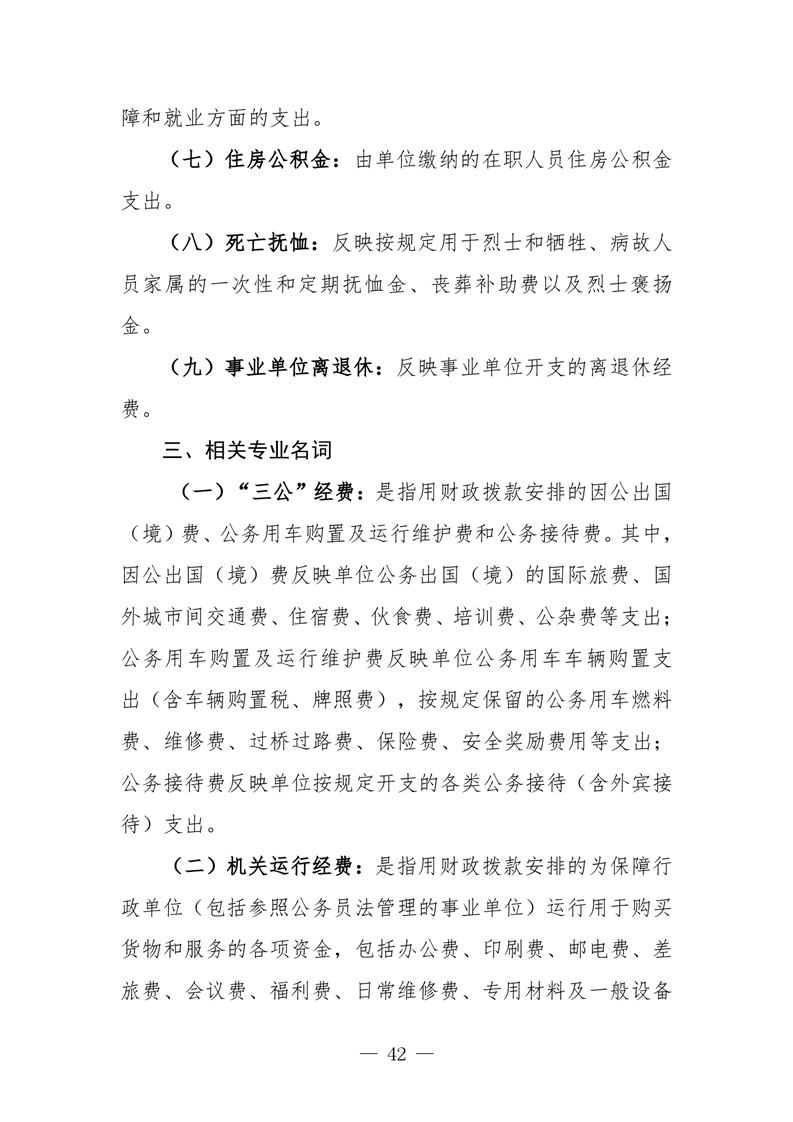 障和就业方面的支出。

（七）住房公积金：由单位缴纳的在职人员住房公积金支出。

（八）死亡抚恤：反映按规定用于烈士和牺牲、病故人员家属的一次性和定期抚恤金、丧葬补助费以及烈士褒扬金。

（九）事业单位离退休：反映事业单位开支的离退休经费。

三、相关专业名词

（一）“三公”经费：是指用财政拨款安排的因公出国（境）费、公务用车购置及运行维护费和公务接待费。其中，因公出国（境）费反映单位公务出国（境）的国际旅费、国外城市间交通费、住宿费、伙食费、培训费、公杂费等支出；公务用车购置及运行维护费反映单位公务用车车辆购置支出（含车辆购置税、牌照费），按规定保留的公务用车燃料费、维修费、过桥过路费、保险费、安全奖励费用等支出；公务接待费反映单位按规定开支的各类公务接待（含外宾接待）支出。

（二）机关运行经费：是指用财政拨款安排的为保障行政单位（包括参照公务员法管理的事业单位）运行用于购买货物和服务的各项资金，包括办公费、印刷费、邮电费、差旅费、会议费、福利费、日常维修费、专用材料及一般设备

— 42 —